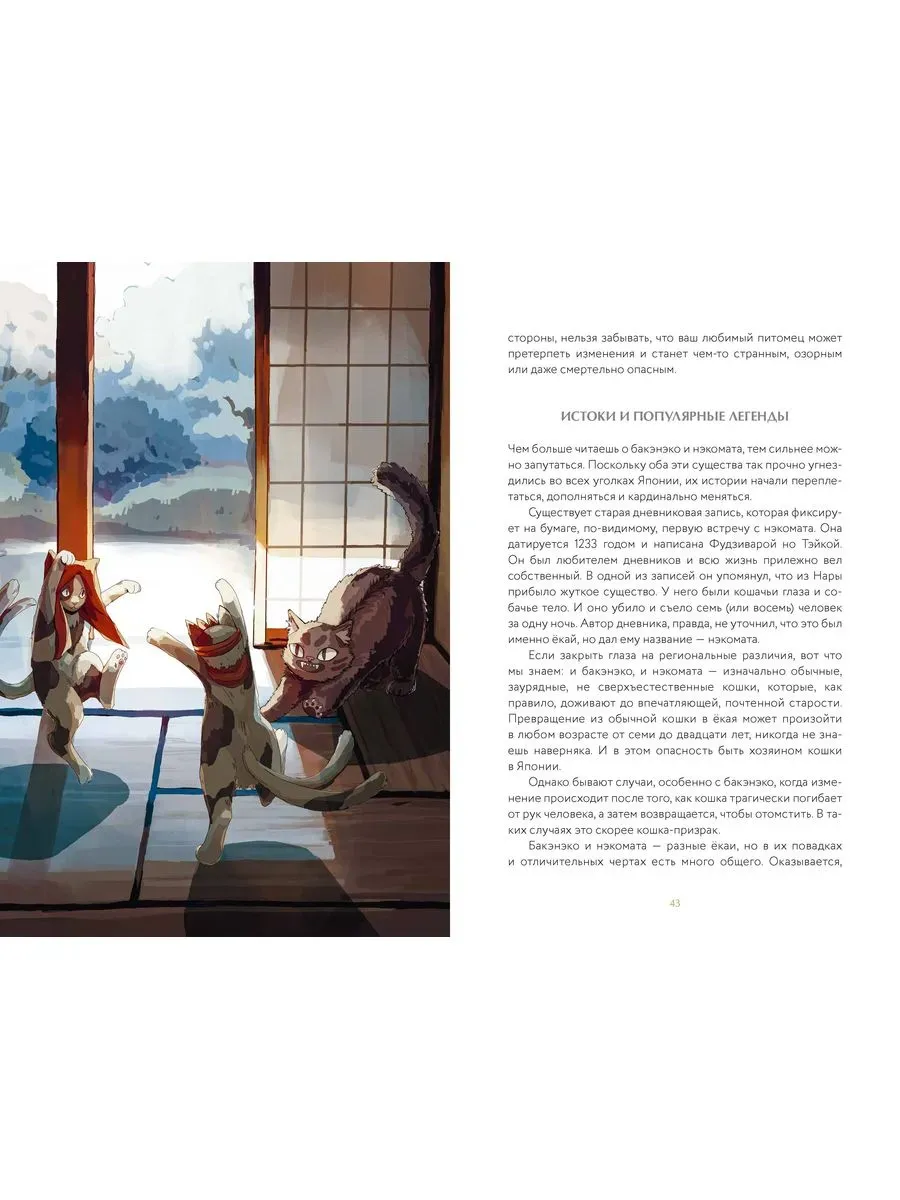 стороны, нельзя забывать, что ваш любимый питомец может претерпеть изменения и станет чем-то странным, озорным или даже смертельно опасным.

ИСТОКИ И ПОПУЛЯРНЫЕ ЛЕГЕНДЫ

Чем больше читаешь о бакэнэко и нэкомата, тем сильнее можно запутаться. Поскольку оба эти существа так прочно угнездились во всех уголках Японии, их истории начали переплетаться, дополняться и кардинально меняться.

Существует старая дневниковая запись, которая фиксирует на бумаге, по-видимому, первую встречу с нэкомата. Она датируется 1233 годом и написана Фудзиварой но Тэйкой. Он был любителем дневников и всю жизнь прилежно вел собственный. В одной из записей он упомянул, что из Нары прибыло жуткое существо. У него были кошачьи глаза и собачье тело. И оно убило и съело семь (или восемь) человек за одну ночь. Автор дневника, правда, не уточнил, что это был именно ёкай, но дал ему название — нэкомата.

Если закрыть глаза на региональные различия, вот что мы знаем: и бакэнэко, и нэкомата — изначально обычные, заурядные, не сверхъестественные кошки, которые, как правило, доживают до впечатляющей, почтенной старости. Превращение из обычной кошки в ёкая может произойти в любом возрасте от семи до двадцати лет, никогда не знаешь наверняка. И в этом опасность быть хозяином кошки в Японии.

Однако бывают случаи, особенно с бакэнэко, когда изменение происходит после того, как кошка трагически погибает от рук человека, а затем возвращается, чтобы отомстить. В таких случаях это скорее кошка-призрак.

Бакэнэко и нэкомата — разные ёкаи, но в их повадках и отличительных чертах есть много общего. Оказывается,

43